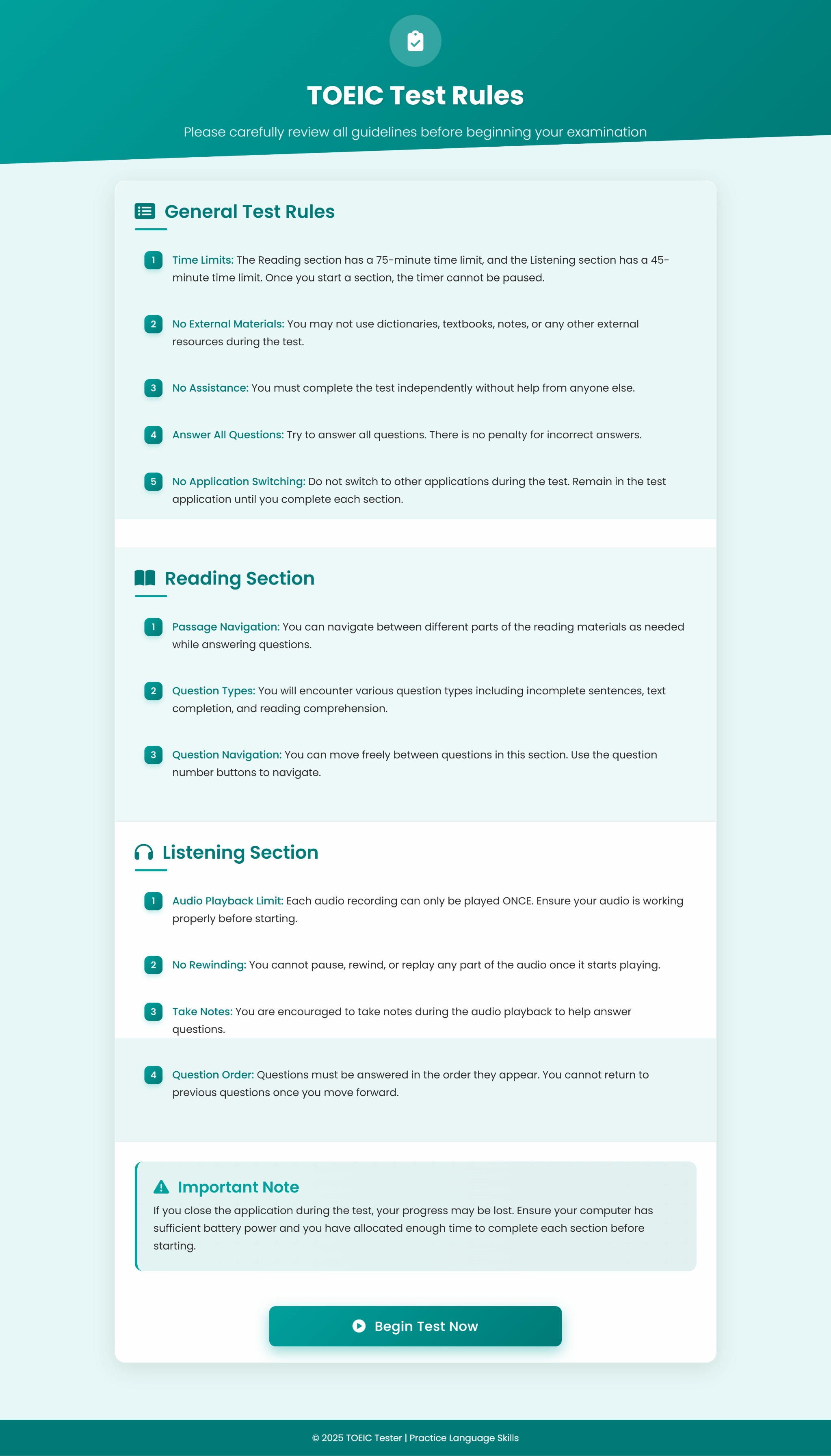 TOEIC Test Rules

Please carefully review all guidelines before beginning your examination

General Test Rules

1 Time Limits: The Reading section has a 75-minute time limit, and the Listening section has a 45-minute time limit. Once you start a section, the timer cannot be paused.

2 No External Materials: You may not use dictionaries, textbooks, notes, or any other external resources during the test.

3 No Assistance: You must complete the test independently without help from anyone else.

4 Answer All Questions: Try to answer all questions. There is no penalty for incorrect answers.

5 No Application Switching: Do not switch to other applications during the test. Remain in the test application until you complete each section.

Reading Section

1 Passage Navigation: You can navigate between different parts of the reading materials as needed while answering questions.

2 Question Types: You will encounter various question types including incomplete sentences, text completion, and reading comprehension.

3 Question Navigation: You can move freely between questions in this section. Use the question number buttons to navigate.

Listening Section

1 Audio Playback Limit: Each audio recording can only be played ONCE. Ensure your audio is working properly before starting.

2 No Rewinding: You cannot pause, rewind, or replay any part of the audio once it starts playing.

3 Take Notes: You are encouraged to take notes during the audio playback to help answer questions.

4 Question Order: Questions must be answered in the order they appear. You cannot return to previous questions once you move forward.

Important Note

If you close the application during the test, your progress may be lost. Ensure your computer has sufficient battery power and you have allocated enough time to complete each section before starting.

Begin Test Now

© 2025 TOEIC Tester | Practice Language Skills